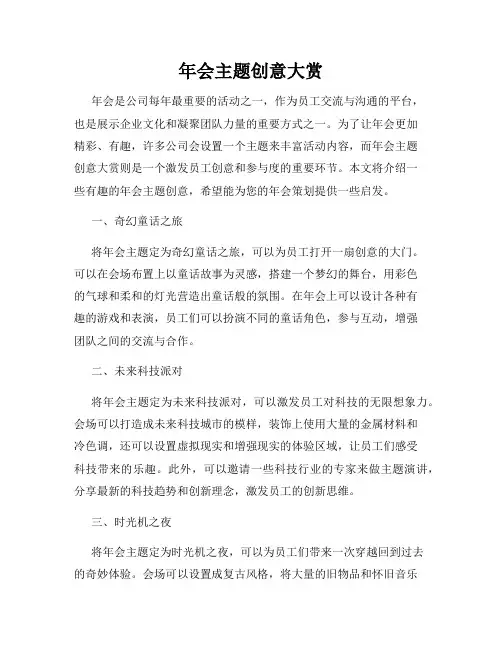 年会主题创意大赏

年会是公司每年最重要的活动之一，作为员工交流与沟通的平台，也是展示企业文化和凝聚团队力量的重要方式之一。为了让年会更加精彩、有趣，许多公司会设置一个主题来丰富活动内容，而年会主题创意大赏则是一个激发员工创意和参与度的重要环节。本文将介绍一些有趣的年会主题创意，希望能为您的年会策划提供一些启发。

一、奇幻童话之旅

将年会主题定为奇幻童话之旅，可以为员工打开一扇创意的大门。可以在会场布置上以童话故事为灵感，搭建一个梦幻的舞台，用彩色的气球和柔和的灯光营造出童话般的氛围。在年会上可以设计各种有趣的游戏和表演，员工们可以扮演不同的童话角色，参与互动，增强团队之间的交流与合作。

二、未来科技派对

将年会主题定为未来科技派对，可以激发员工对科技的无限想象力。会场可以打造成未来科技城市的模样，装饰上使用大量的金属材料和冷色调，还可以设置虚拟现实和增强现实的体验区域，让员工们感受科技带来的乐趣。此外，可以邀请一些科技行业的专家来做主题演讲，分享最新的科技趋势和创新理念，激发员工的创新思维。

三、时光机之夜

将年会主题定为时光机之夜，可以为员工们带来一次穿越回到过去的奇妙体验。会场可以设置成复古风格，将大量的旧物品和怀旧音乐